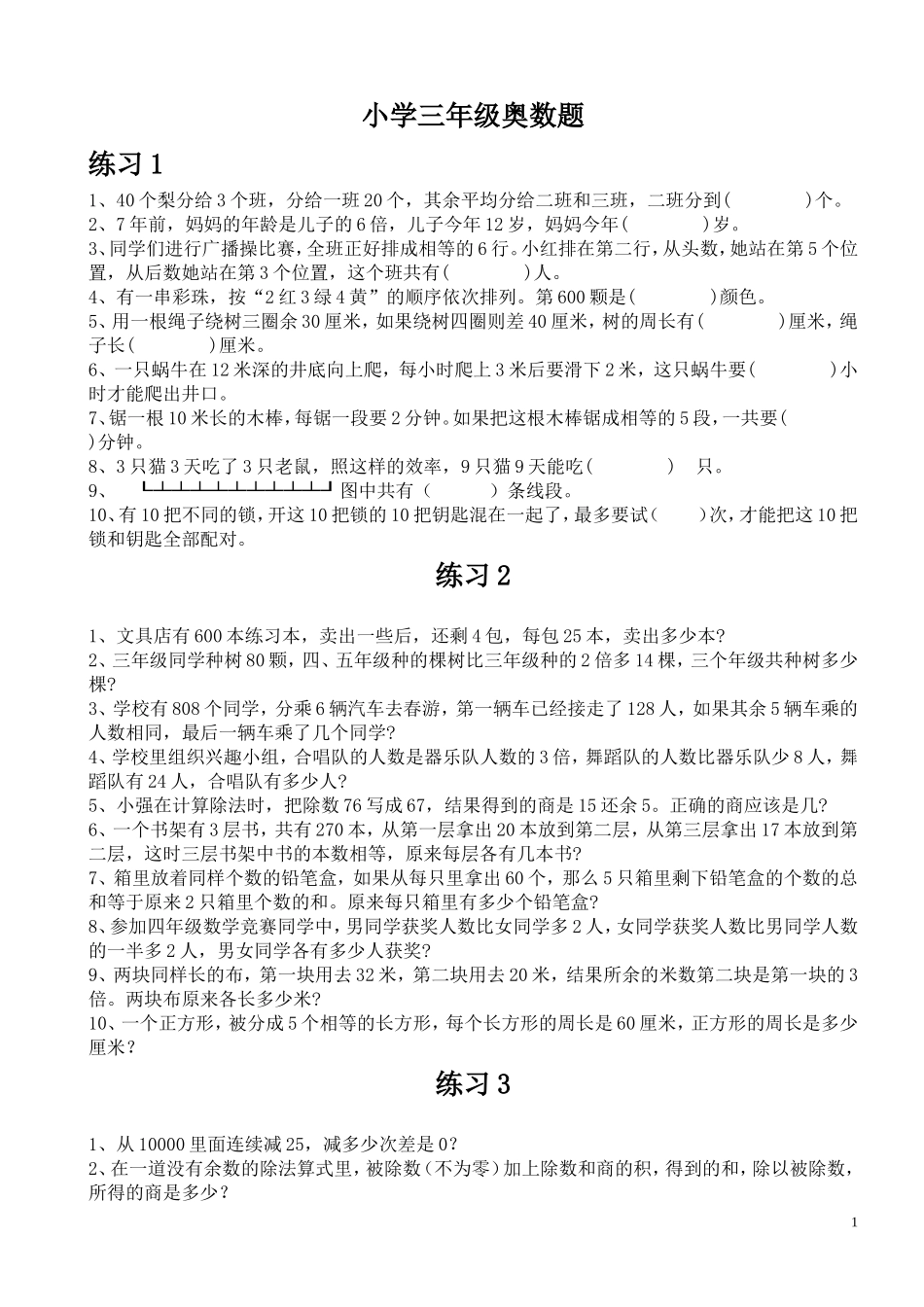 小学三年级奥数题

练习 1

1、40 个梨分给 3 个班，分给一班 20 个，其余平均分给二班和三班，二班分到(　　　　)个。
2、7 年前，妈妈的年龄是儿子的 6 倍，儿子今年 12 岁，妈妈今年(　　　　)岁。
3、同学们进行广播操比赛，全班正好排成相等的 6 行。小红排在第二行，从头数，她站在第 5 个位置，从后数她站在第 3 个位置，这个班共有(　　　　)人。
4、有一串彩珠，按“2 红 3 绿 4 黄”的顺序依次排列。第 600 颗是(　　　　)颜色。
5、用一根绳子绕树三圈余 30 厘米，如果绕树四圈则差 40 厘米，树的周长有(　　　　)厘米，绳子长(　　　　)厘米。
6、一只蜗牛在 12 米深的井底向上爬，每小时爬上 3 米后要滑下 2 米，这只蜗牛要(　　　　)小时才能爬出井口。
7、锯一根 10 米长的木棒，每锯一段要 2 分钟。如果把这根木棒锯成相等的 5 段，一共要(　　)分钟。
8、3 只猫 3 天吃了 3 只老鼠，照这样的效率，9 只猫 9 天能吃(　　　　)　只。
9、　图中共有（　　　）条线段。
10、有 10 把不同的锁，开这 10 把锁的 10 把钥匙混在一起了，最多要试(　　)次，才能把这 10 把锁和钥匙全部配对。

练习 2

1、文具店有 600 本练习本，卖出一些后，还剩 4 包，每包 25 本，卖出多少本?
2、三年级同学种树 80 颗，四、五年级种的棵树比三年级种的 2 倍多 14 棵，三个年级共种树多少棵?
3、学校有 808 个同学，分乘 6 辆汽车去春游，第一辆车已经接走了 128 人，如果其余 5 辆车乘的人数相同，最后一辆车乘了几个同学?
4、学校里组织兴趣小组，合唱队的人数是器乐队人数的 3 倍，舞蹈队的人数比器乐队少 8 人，舞蹈队有 24 人，合唱队有多少人?
5、小强在计算除法时，把除数 76 写成 67，结果得到的商是 15 还余 5。正确的商应该是几?
6、一个书架有 3 层书，共有 270 本，从第一层拿出 20 本放到第二层，从第三层拿出 17 本放到第二层，这时三层书架中书的本数相等，原来每层各有几本书?
7、箱里放着同样个数的铅笔盒，如果从每只里拿出 60 个，那么 5 只箱里剩下铅笔盒的个数的总和等于原来 2 只箱里个数的和。原来每只箱里有多少个铅笔盒?
8、参加四年级数学竞赛同学中，男同学获奖人数比女同学多 2 人，女同学获奖人数比男同学人数的一半多 2 人，男女同学各有多少人获奖?
9、两块同样长的布，第一块用去 32 米，第二块用去 20 米，结果所余的米数第二块是第一块的 3 倍。两块布原来各长多少米?
10、一个正方形，被分成 5 个相等的长方形，每个长方形的周长是 60 厘米，正方形的周长是多少厘米？

练习 3

1、从 10000 里面连续减 25，减多少次差是 0?
2、在一道没有余数的除法算式里，被除数（不为零）加上除数和商的积，得到的和，除以被除数，所得的商是多少？

1